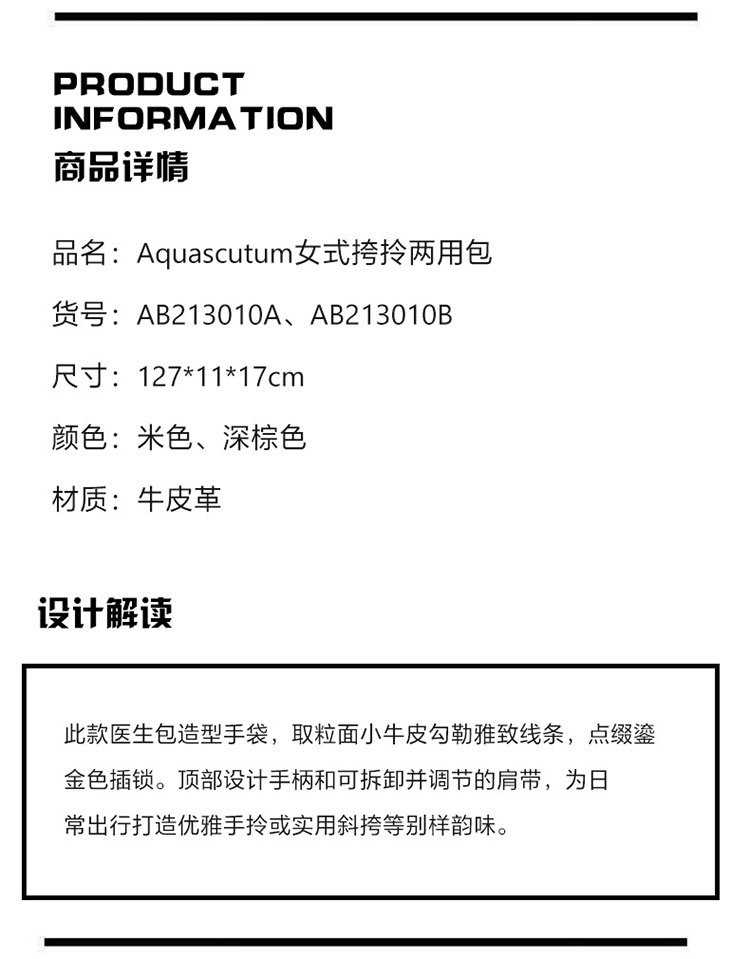 PRODUCT
INFORMATION
商品详情

品名：Aquascutum女式挎拎两用包

货号：AB213010A、AB213010B

尺寸：127*11*17cm

颜色：米色、深棕色

材质：牛皮革

设计解读

此款医生包造型手袋，取粒面小牛皮勾勒雅致线条，点缀鎏金色插锁。顶部设计手柄和可拆卸并调节的肩带，为日常出行打造优雅手拎或实用斜挎等别样韵味。